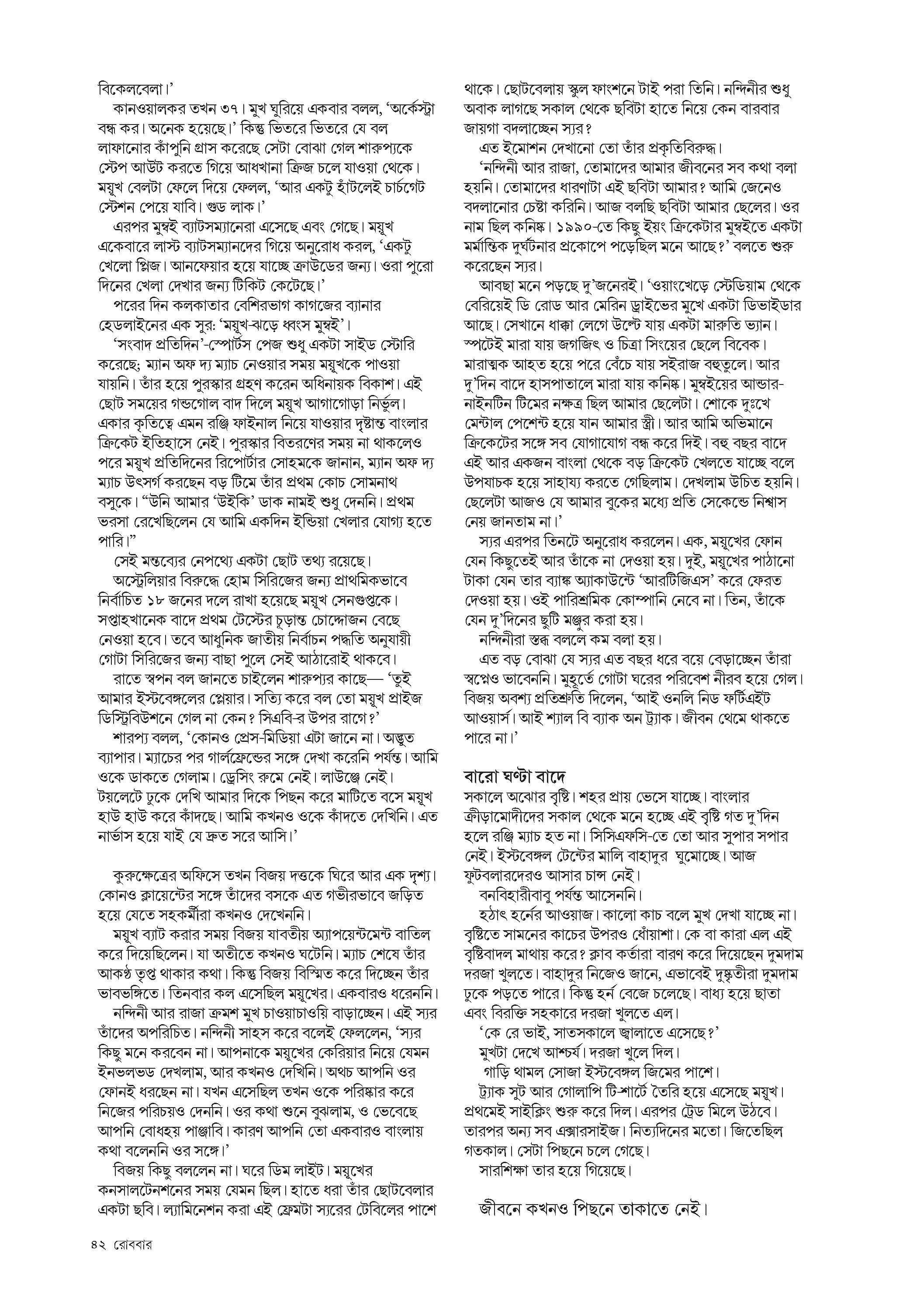 বিকেলবেলা।'

কানওয়ালকর তখন ৩৭। মুখ ঘুরিয়ে একবার বলল, 'অর্কেস্ট্রা বন্ধ কর। অনেক হয়েছে।' কিন্তু ভিতরে ভিতরে যে বল লাফানোর কাঁপুনি গ্রাস করেছে সেটা বোঝা গেল শারুপ্যকে স্টেপ আউট করতে গিয়ে আধখানা ক্রিজ চলে যাওয়া থেকে। ময়ূখ বেলটা ফেলে দিয়ে ফেলল, 'আর একটু হাঁটলেই চার্চগেট স্টেশন পেয়ে যাবি। গুড লাক।'

এরপর মুম্বই ব্যাটসম্যানেরা এসেছে এবং গেছে। ময়ূখ একেবারে লাস্ট ব্যাটসম্যানদের গিয়ে অনুরোধ করল, 'একটু খেলো প্লিজ। আনফেয়ার হয়ে যাচ্ছে ক্রাউডের জন্য। ওরা পুরো দিনের খেলা দেখার জন্য টিকিট কেটেছে।'

পরের দিন কলকাতার বেশিরভাগ কাগজের ব্যানার হেডলাইনের এক সুর: 'ময়ূখ-ঝড়ে ধ্বংস মুম্বই'।

'সংবাদ প্রতিদিন'-স্পোর্টস পেজ শুধু একটা সাইড স্টোরি করেছে; ম্যান অফ দ্য ম্যাচ নেওয়ার সময় ময়ূখকে পাওয়া যায়নি। তাঁর হয়ে পুরস্কার গ্রহণ করেন অধিনায়ক বিকাশ। এই ছোট সময়ের গন্ডগোল বাদ দিলে ময়ূখ আগাগোড়া নির্ভুল। একার কৃতিত্বে এমন রঞ্জি ফাইনাল নিয়ে যাওয়ার দৃষ্টান্ত বাংলার ক্রিকেট ইতিহাসে নেই। পুরস্কার বিতরণের সময় না থাকলেও পরে ময়ূখ প্রতিদিনের রিপোর্টার সোহমকে জানান, ম্যান অফ দ্য ম্যাচ উৎসর্গ করছেন বড় টিমে তাঁর প্রথম কোচ সোমনাথ বসুকে। "উনি আমার 'উইকি' ডাক নামই শুধু দেননি। প্রথম ভরসা রেখেছিলেন যে আমি একদিন ইন্ডিয়া খেলার যোগ্য হতে পারি।"

সেই মন্তব্যের নেপথ্যে একটা ছোট তথ্য রয়েছে।

অস্ট্রেলিয়ার বিরুদ্ধে হোম সিরিজের জন্য প্রাথমিকভাবে নির্বাচিত ১৮ জনের দলে রাখা হয়েছে ময়ূখ সেনগুপ্তকে। সপ্তাহখানেক বাদে প্রথম টেস্টের চূড়ান্ত চোদ্দোজন বেছে নেওয়া হবে। তবে আধুনিক জাতীয় নির্বাচন পদ্ধতি অনুযায়ী গোটা সিরিজের জন্য বাছা পুলে সেই আঠারোই থাকবে।

রাতে স্বপন বল জানতে চাইলেন শারুপ্যর কাছে— 'তুই আমার ইস্টবেঙ্গলের প্লেয়ার। সত্যি করে বল তো ময়ূখ প্রাইজ ডিস্ট্রিবিউশনে গেল না কেন? সিএবি-র উপর রাগে?'

শারপ্য বলল, 'কোনও প্রেস-মিডিয়া এটা জানে না। অদ্ভুত ব্যাপার। ম্যাচের পর গার্লফ্রেন্ডের সঙ্গে দেখা করেনি পর্যন্ত। আমি ওকে ডাকতে গেলাম। ড্রেসিং রুমে নেই। লাউঞ্জে নেই। টয়লেটে ঢুকে দেখি আমার দিকে পিছন করে মাটিতে বসে ময়ূখ হাউ হাউ করে কাঁদছে। আমি কখনও ওকে কাঁদতে দেখিনি। এত নার্ভাস হয়ে যাই যে দ্রুত সরে আসি।'

কুরুক্ষেত্রের অফিসে তখন বিজয় দত্তকে ঘিরে আর এক দৃশ্য। কোনও ক্লায়েন্টের সঙ্গে তাঁদের বসকে এত গভীরভাবে জড়িত হয়ে যেতে সহকর্মীরা কখনও দেখেননি।

ময়ূখ ব্যাট করার সময় বিজয় যাবতীয় অ্যাপয়েন্টমেন্ট বাতিল করে দিয়েছিলেন। যা অতীতে কখনও ঘটেনি। ম্যাচ শেষে তাঁর আকণ্ঠ তৃপ্ত থাকার কথা। কিন্তু বিজয় বিস্মিত করে দিচ্ছেন তাঁর ভাবভঙ্গিতে। তিনবার কল এসেছিল ময়ূখের। একবারও ধরেননি।

নন্দিনী আর রাজা ক্রমশ মুখ চাওয়াচাওয়ি বাড়াচ্ছেন। এই স্যর তাঁদের অপরিচিত। নন্দিনী সাহস করে বলেই ফেললেন, 'স্যর কিছু মনে করবেন না। আপনাকে ময়ূখের কেরিয়ার নিয়ে যেমন ইনভলভড দেখলাম, আর কখনও দেখিনি। অথচ আপনি ওর ফোনই ধরছেন না। যখন এসেছিল তখন ওকে পরিষ্কার করে নিজের পরিচয়ও দেননি। ওর কথা শুনে বুঝলাম, ও ভেবেছে আপনি বোধহয় পাঞ্জাবি। কারণ আপনি তো একবারও বাংলায় কথা বলেননি ওর সঙ্গে।'

বিজয় কিছু বললেন না। ঘরে ডিম লাইট। ময়ূখের কনসালটেনশনের সময় যেমন ছিল। হাতে ধরা তাঁর ছোটবেলার একটা ছবি। ল্যামিনেশন করা এই ফ্রেমটা স্যরের টেবিলের পাশে থাকে। ছোটবেলায় স্কুল ফাংশনে টাই পরা তিনি। নন্দিনীর শুধু অবাক লাগছে সকাল থেকে ছবিটা হাতে নিয়ে কেন বারবার জায়গা বদলাচ্ছেন স্যর?

এত ইমোশন দেখানো তো তাঁর প্রকৃতিবিরুদ্ধ।

'নন্দিনী আর রাজা, তোমাদের আমার জীবনের সব কথা বলা হয়নি। তোমাদের ধারণাটা এই ছবিটা আমার? আমি জেনেও বদলানোর চেষ্টা করিনি। আজ বলছি ছবিটা আমার ছেলের। ওর নাম ছিল কনিষ্ক। ১৯৯০-তে কিছু ইয়ং ক্রিকেটার মুম্বইতে একটা মর্মান্তিক দুর্ঘটনার প্রকোপে পড়েছিল মনে আছে?' বলতে শুরু করেছেন স্যর।

আবছা মনে পড়ছে দু'জনেরই। 'ওয়াংখেড়ে স্টেডিয়াম থেকে বেরিয়েই ডি রোড আর মেরিন ড্রাইভের মুখে একটা ডিভাইডার আছে। সেখানে ধাক্কা লেগে উল্টে যায় একটা মারুতি ভ্যান। স্পটেই মারা যায় জগজিৎ ও চিত্রা সিংয়ের ছেলে বিবেক। মারাত্মক আহত হয়ে পরে বেঁচে যায় সইরাজ বহুতুলে। আর দু'দিন বাদে হাসপাতালে মারা যায় কনিষ্ক। মুম্বইয়ের আন্ডার-নাইনটিন টিমের নক্ষত্র ছিল আমার ছেলেটা। শোকে দুঃখে মেন্টাল পেশেন্ট হয়ে যান আমার স্ত্রী। আর আমি অভিমানে ক্রিকেটের সঙ্গে সব যোগাযোগ বন্ধ করে দিই। বহু বছর বাদে এই আর একজন বাংলা থেকে বড় ক্রিকেট খেলতে যাচ্ছে বলে উপযাচক হয়ে সাহায্য করতে গেছিলাম। দেখলাম উচিত হয়নি। ছেলেটা আজও যে আমার বুকের মধ্যে প্রতি সেকেন্ডে নিশ্বাস নেয় জানতাম না।'

স্যর এরপর তিনটে অনুরোধ করলেন। এক, ময়ূখের ফোন যেন কিছুতেই আর তাঁকে না দেওয়া হয়। দুই, ময়ূখের পাঠানো টাকা যেন তার ব্যাঙ্ক অ্যাকাউন্টে 'আরটিজিএস' করে ফেরত দেওয়া হয়। ওই পারিশ্রমিক কোম্পানি নেবে না। তিন, তাঁকে যেন দু'দিনের ছুটি মঞ্জুর করা হয়।

নন্দিনীরা স্তব্ধ বললে কম বলা হয়।

এত বড় বোঝা যে স্যর এত বছর ধরে বয়ে বেড়াচ্ছেন তাঁরা স্বপ্নেও ভাবেননি। মুহূর্তে গোটা ঘরের পরিবেশ নীরব হয়ে গেল। বিজয় অবশ্য প্রতিশ্রুতি দিলেন, 'আই ওনলি নিড ফর্টিএইট আওয়ার্স। আই শ্যাল বি ব্যাক অন ট্র্যাক। জীবন থেমে থাকতে পারে না।'

বারো ঘণ্টা বাদে

সকালে অঝোর বৃষ্টি। শহর প্রায় ভেসে যাচ্ছে। বাংলার ক্রীড়ামোদীদের সকাল থেকে মনে হচ্ছে এই বৃষ্টি গত দু'দিন হলে রঞ্জি ম্যাচ হত না। সিসিএফসি-তে তো আর সুপার সপার নেই। ইস্টবেঙ্গল টেন্টের মালি বাহাদুর ঘুমোচ্ছে। আজ ফুটবলারদেরও আসার চান্স নেই।

বনবিহারীবাবু পর্যন্ত আসেননি।

হঠাৎ হর্নের আওয়াজ। কালো কাচ বলে মুখ দেখা যাচ্ছে না। বৃষ্টিতে সামনের কাচের উপরও ধোঁয়াশা। কে বা কারা এল এই বৃষ্টিবাদল মাথায় করে? ক্লাব কর্তারা বারণ করে দিয়েছেন দুমদাম দরজা খুলতে। বাহাদুর নিজেও জানে, এভাবেই দুষ্কৃতীরা দুমদাম ঢুকে পড়তে পারে। কিন্তু হর্ন বেজে চলেছে। বাধ্য হয়ে ছাতা এবং বিরক্তি সহকারে দরজা খুলতে এল।

'কে রে ভাই, সাতসকালে জ্বালাতে এসেছে?'

মুখটা দেখে আশ্চর্য। দরজা খুলে দিল।

গাড়ি থামল সোজা ইস্টবেঙ্গল জিমের পাশে।

ট্র্যাক সুট আর গোলাপি টি-শার্টে তৈরি হয়ে এসেছে ময়ূখ। প্রথমেই সাইক্লিং শুরু করে দিল। এরপর ট্রেড মিলে উঠবে। তারপর অন্য সব এক্সারসাইজ। নিত্যদিনের মতো। জিতেছিল গতকাল। সেটা পিছনে চলে গেছে।

সারশিক্ষা তার হয়ে গিয়েছে।

জীবনে কখনও পিছনে তাকাতে নেই।

৪২ রোববার